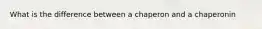 What is the difference between a chaperon and a chaperonin